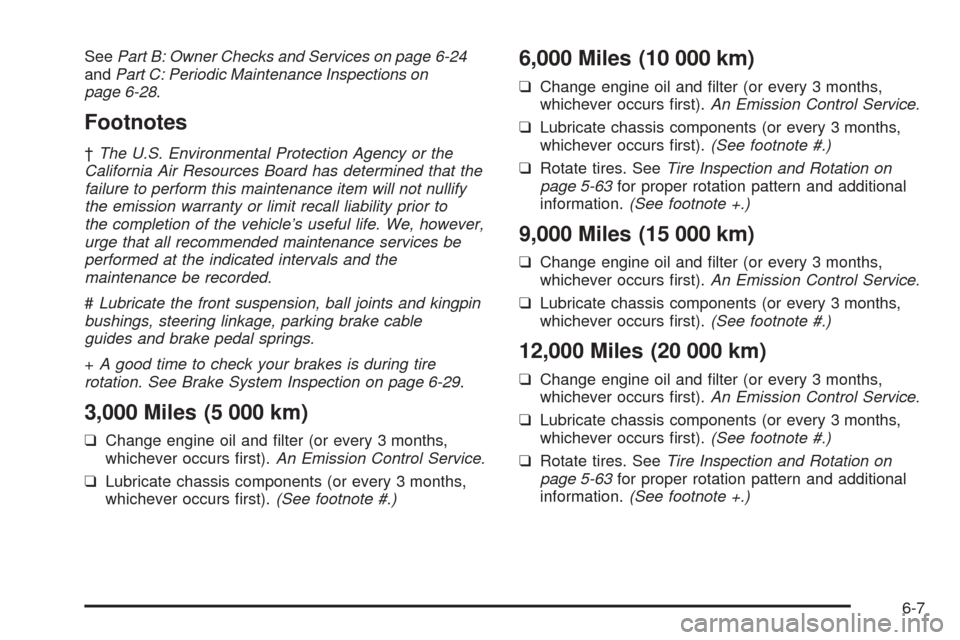 See Part B: Owner Checks and Services on page 6-24 and Part C: Periodic Maintenance Inspections on page 6-28.

Footnotes

† The U.S. Environmental Protection Agency or the California Air Resources Board has determined that the failure to perform this maintenance item will not nullify the emission warranty or limit recall liability prior to the completion of the vehicle's useful life. We, however, urge that all recommended maintenance services be performed at the indicated intervals and the maintenance be recorded.

# Lubricate the front suspension, ball joints and kingpin bushings, steering linkage, parking brake cable guides and brake pedal springs.

+ A good time to check your brakes is during tire rotation. See Brake System Inspection on page 6-29.

3,000 Miles (5 000 km)

❑ Change engine oil and filter (or every 3 months, whichever occurs first). An Emission Control Service.

❑ Lubricate chassis components (or every 3 months, whichever occurs first). (See footnote #.)

6,000 Miles (10 000 km)

❑ Change engine oil and filter (or every 3 months, whichever occurs first). An Emission Control Service.

❑ Lubricate chassis components (or every 3 months, whichever occurs first). (See footnote #.)

❑ Rotate tires. See Tire Inspection and Rotation on page 5-63 for proper rotation pattern and additional information. (See footnote +.)

9,000 Miles (15 000 km)

❑ Change engine oil and filter (or every 3 months, whichever occurs first). An Emission Control Service.

❑ Lubricate chassis components (or every 3 months, whichever occurs first). (See footnote #.)

12,000 Miles (20 000 km)

❑ Change engine oil and filter (or every 3 months, whichever occurs first). An Emission Control Service.

❑ Lubricate chassis components (or every 3 months, whichever occurs first). (See footnote #.)

❑ Rotate tires. See Tire Inspection and Rotation on page 5-63 for proper rotation pattern and additional information. (See footnote +.)

6-7

carmanualsonline.info